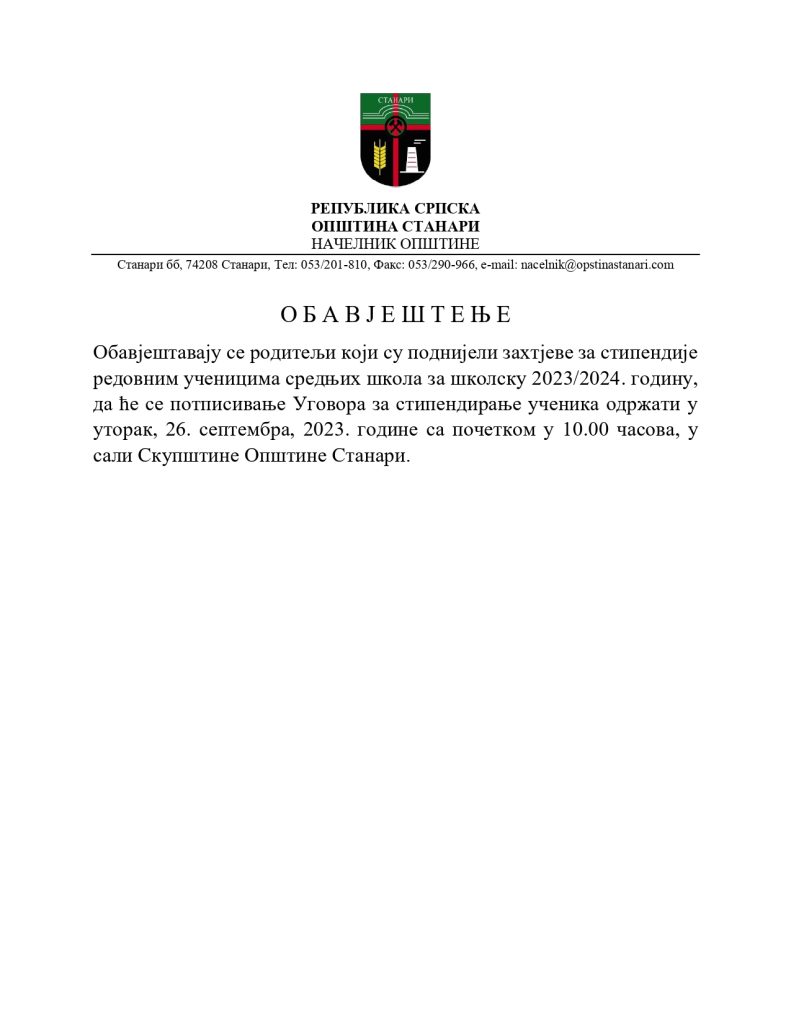 СТАНАРИ

РЕПУБЛИКА СРПСКА
ОПШТИНА СТАНАРИ
НАЧЕЛНИК ОПШТИНЕ

Станари бб, 74208 Станари, Тел: 053/201-810, Факс: 053/290-966, e-mail: nacelnik@opstinastanari.com

О Б А В Ј Е Ш Т Е Њ Е

Обавјештавају се родитељи који су поднијели захтјеве за стипендије редовним ученицима средњих школа за школску 2023/2024. годину, да ће се потписивање Уговора за стипендирање ученика одржати у уторак, 26. септембра, 2023. године са почетком у 10.00 часова, у сали Скупштине Општине Станари.